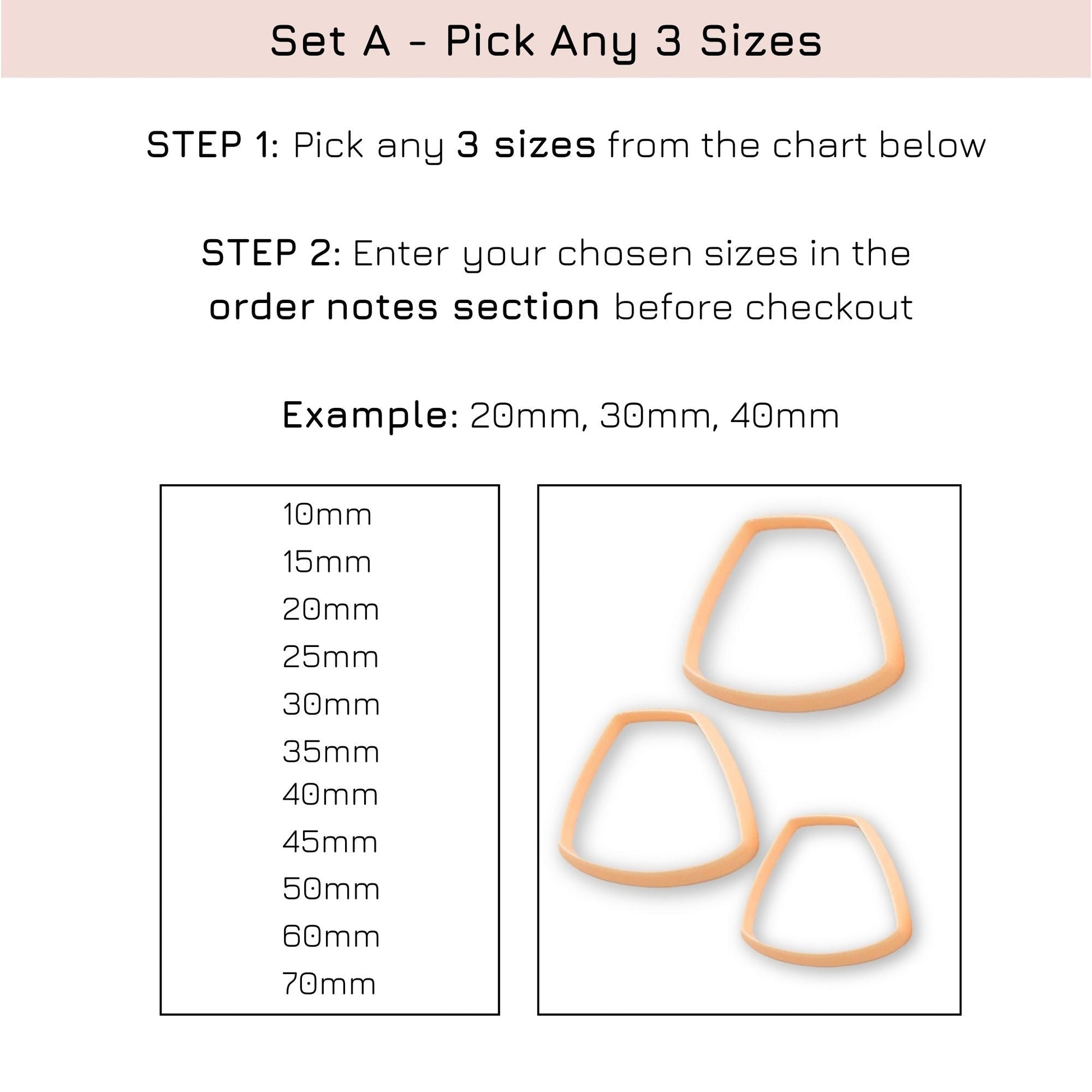 Set A - Pick Any 3 Sizes

STEP 1: Pick any 3 sizes from the chart below

STEP 2: Enter your chosen sizes in the order notes section before checkout

Example: 20mm, 30mm, 40mm

10mm
15mm
20mm
25mm
30mm
35mm
40mm
45mm
50mm
60mm
70mm